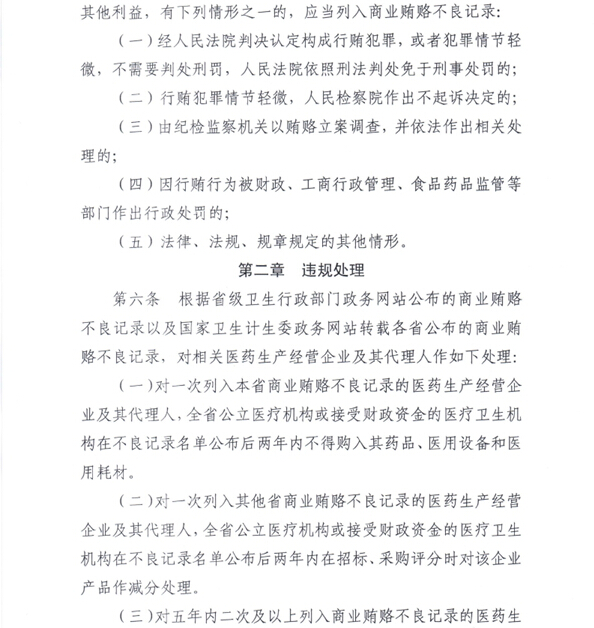 其他利益，有下列情形之一的，应当列入商业贿赂不良记录：

（一）经人民法院判决认定构成行贿犯罪，或者犯罪情节轻微，不需要判处刑罚，人民法院依照刑法判处免于刑事处罚的；

（二）行贿犯罪情节轻微，人民检察院作出不起诉决定的；

（三）由纪检监察机关以贿赂立案调查，并依法作出相关处理的；

（四）因行贿行为被财政、工商行政管理、食品药品监管等部门作出行政处罚的；

（五）法律、法规、规章规定的其他情形。

第二章　违规处理

第六条　根据省级卫生行政部门政务网站公布的商业贿赂不良记录以及国家卫生计生委政务网站转载各省公布的商业贿赂不良记录，对相关医药生产经营企业及其代理人作如下处理：

（一）对一次列入本省商业贿赂不良记录的医药生产经营企业及其代理人，全省公立医疗机构或接受财政资金的医疗卫生机构在不良记录名单公布后两年内不得购入其药品、医用设备和医用耗材。

（二）对一次列入其他省商业贿赂不良记录的医药生产经营企业及其代理人，全省公立医疗机构或接受财政资金的医疗卫生机构在不良记录名单公布后两年内在招标、采购评分时对该企业产品作减分处理。

（三）对五年内二次及以上列入商业贿赂不良记录的医药生